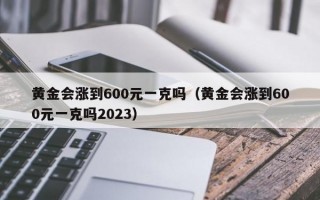 黄金会涨到600元一克吗（黄金会涨到600元一克吗2023）